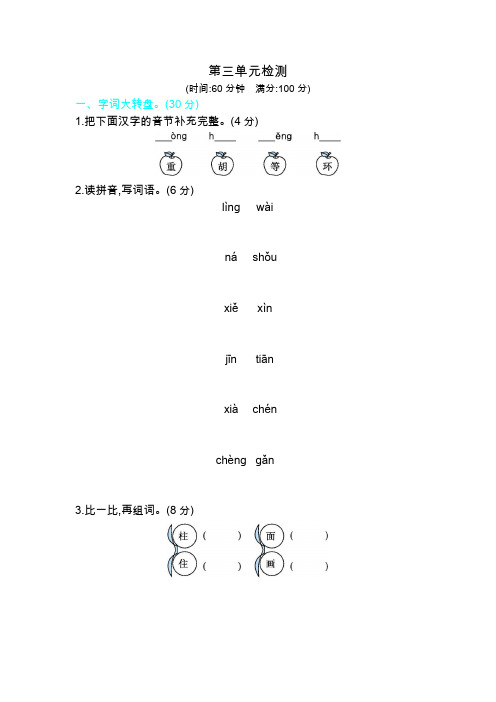 第三单元检测

(时间:60 分钟　满分:100 分)

一、字词大转盘。(30 分)

1.把下面汉字的音节补充完整。(4 分)

___òng　h____　___ěng　h____

重　胡　等　环

2.读拼音,写词语。(6 分)

lìng wài

ná shǒu

xiě xìn

jīn tiān

xià chén

chèng gǎn

3.比一比,再组词。(8 分)

柱(　　)　面(　　)

住(　　)　画(　　)